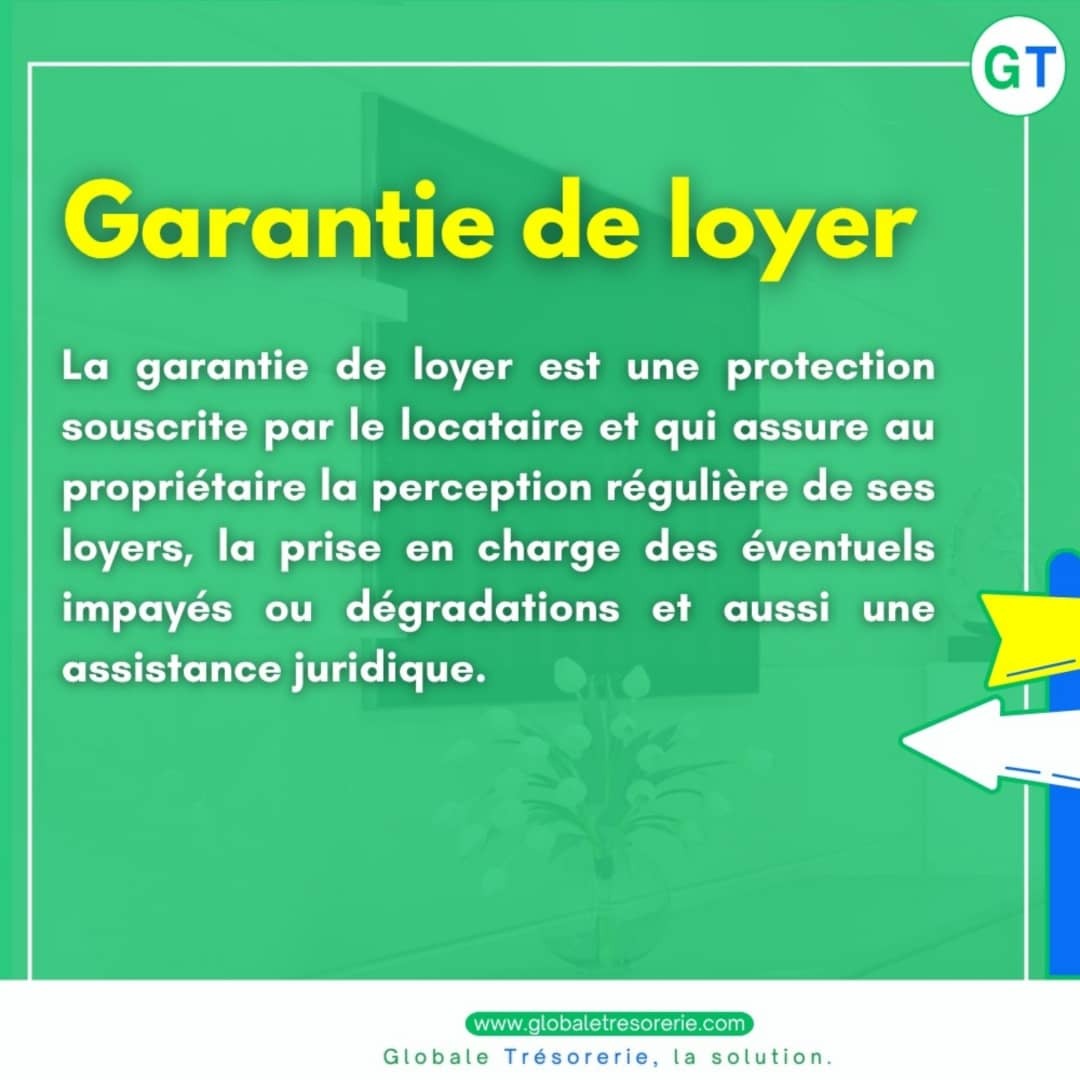 GT

Garantie de loyer

La garantie de loyer est une protection souscrite par le locataire et qui assure au propriétaire la perception régulière de ses loyers, la prise en charge des éventuels impayés ou dégradations et aussi une assistance juridique.

www.globaletresorerie.com

Globale Trésorerie, la solution.